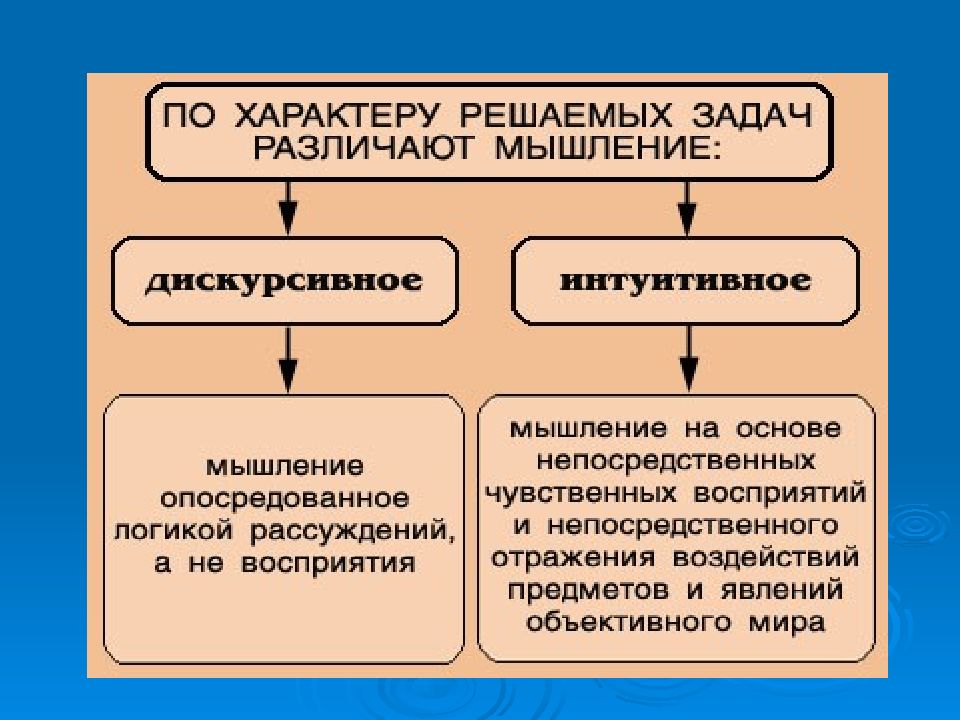 ПО ХАРАКТЕРУ РЕШАЕМЫХ ЗАДАЧ РАЗЛИЧАЮТ МЫШЛЕНИЕ:

дискурсивное

интуитивное

мышление опосредованное логикой рассуждений, а не восприятия

мышление на основе непосредственных чувственных восприятий и непосредственного отражения воздействий предметов и явлений объективного мира